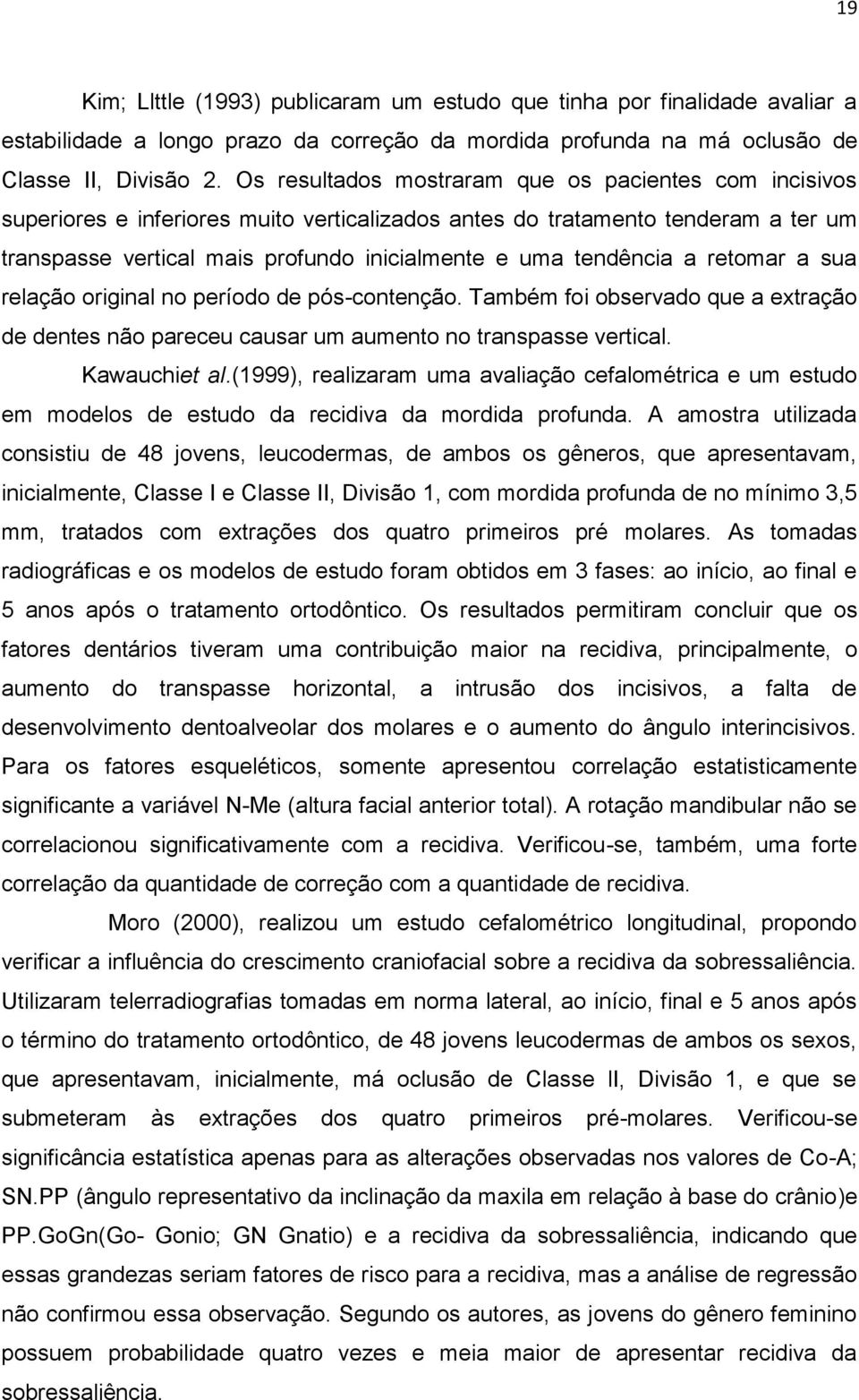 19

Kim; LIttle (1993) publicaram um estudo que tinha por finalidade avaliar a estabilidade a longo prazo da correção da mordida profunda na má oclusão de Classe II, Divisão 2. Os resultados mostraram que os pacientes com incisivos superiores e inferiores muito verticalizados antes do tratamento tenderam a ter um transpasse vertical mais profundo inicialmente e uma tendência a retomar a sua relação original no período de pós-contenção. Também foi observado que a extração de dentes não pareceu causar um aumento no transpasse vertical.

Kawauchiet al.(1999), realizaram uma avaliação cefalométrica e um estudo em modelos de estudo da recidiva da mordida profunda. A amostra utilizada consistiu de 48 jovens, leucodermas, de ambos os gêneros, que apresentavam, inicialmente, Classe I e Classe II, Divisão 1, com mordida profunda de no mínimo 3,5 mm, tratados com extrações dos quatro primeiros pré molares. As tomadas radiográficas e os modelos de estudo foram obtidos em 3 fases: ao início, ao final e 5 anos após o tratamento ortodôntico. Os resultados permitiram concluir que os fatores dentários tiveram uma contribuição maior na recidiva, principalmente, o aumento do transpasse horizontal, a intrusão dos incisivos, a falta de desenvolvimento dentoalveolar dos molares e o aumento do ângulo interincisivos. Para os fatores esqueléticos, somente apresentou correlação estatisticamente significante a variável N-Me (altura facial anterior total). A rotação mandibular não se correlacionou significativamente com a recidiva. Verificou-se, também, uma forte correlação da quantidade de correção com a quantidade de recidiva.

Moro (2000), realizou um estudo cefalométrico longitudinal, propondo verificar a influência do crescimento craniofacial sobre a recidiva da sobressaliência. Utilizaram telerradiografias tomadas em norma lateral, ao início, final e 5 anos após o término do tratamento ortodôntico, de 48 jovens leucodermas de ambos os sexos, que apresentavam, inicialmente, má oclusão de Classe II, Divisão 1, e que se submeteram às extrações dos quatro primeiros pré-molares. Verificou-se significância estatística apenas para as alterações observadas nos valores de Co-A; SN.PP (ângulo representativo da inclinação da maxila em relação à base do crânio)e PP.GoGn(Go- Gonio; GN Gnatio) e a recidiva da sobressaliência, indicando que essas grandezas seriam fatores de risco para a recidiva, mas a análise de regressão não confirmou essa observação. Segundo os autores, as jovens do gênero feminino possuem probabilidade quatro vezes e meia maior de apresentar recidiva da sobressaliência.